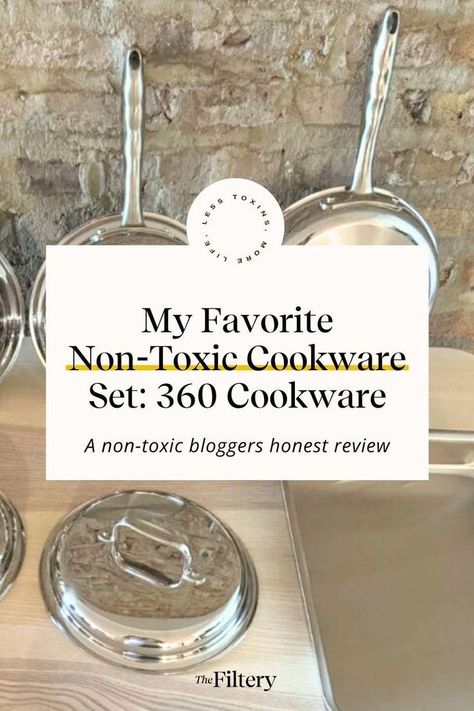 LESS TOXINS, MORE LIFE.

My Favorite Non-Toxic Cookware Set: 360 Cookware

A non-toxic bloggers honest review

The Filtery